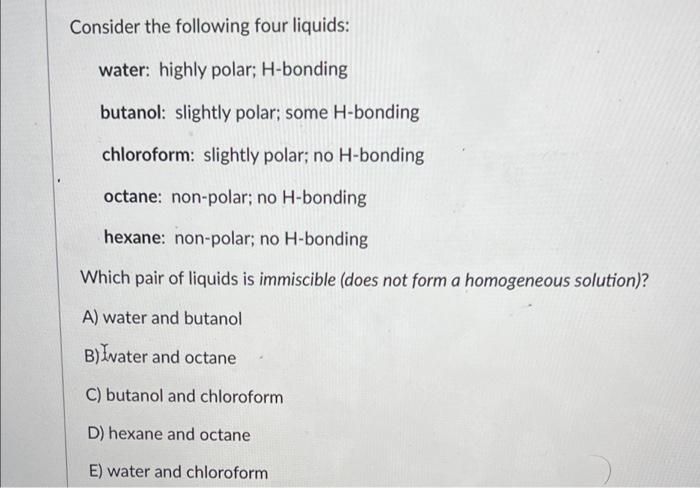 Consider the following four liquids:

water: highly polar; H-bonding

butanol: slightly polar; some H-bonding

chloroform: slightly polar; no H-bonding

octane: non-polar; no H-bonding

hexane: non-polar; no H-bonding

Which pair of liquids is immiscible (does not form a homogeneous solution)?

A) water and butanol

B) water and octane

C) butanol and chloroform

D) hexane and octane

E) water and chloroform